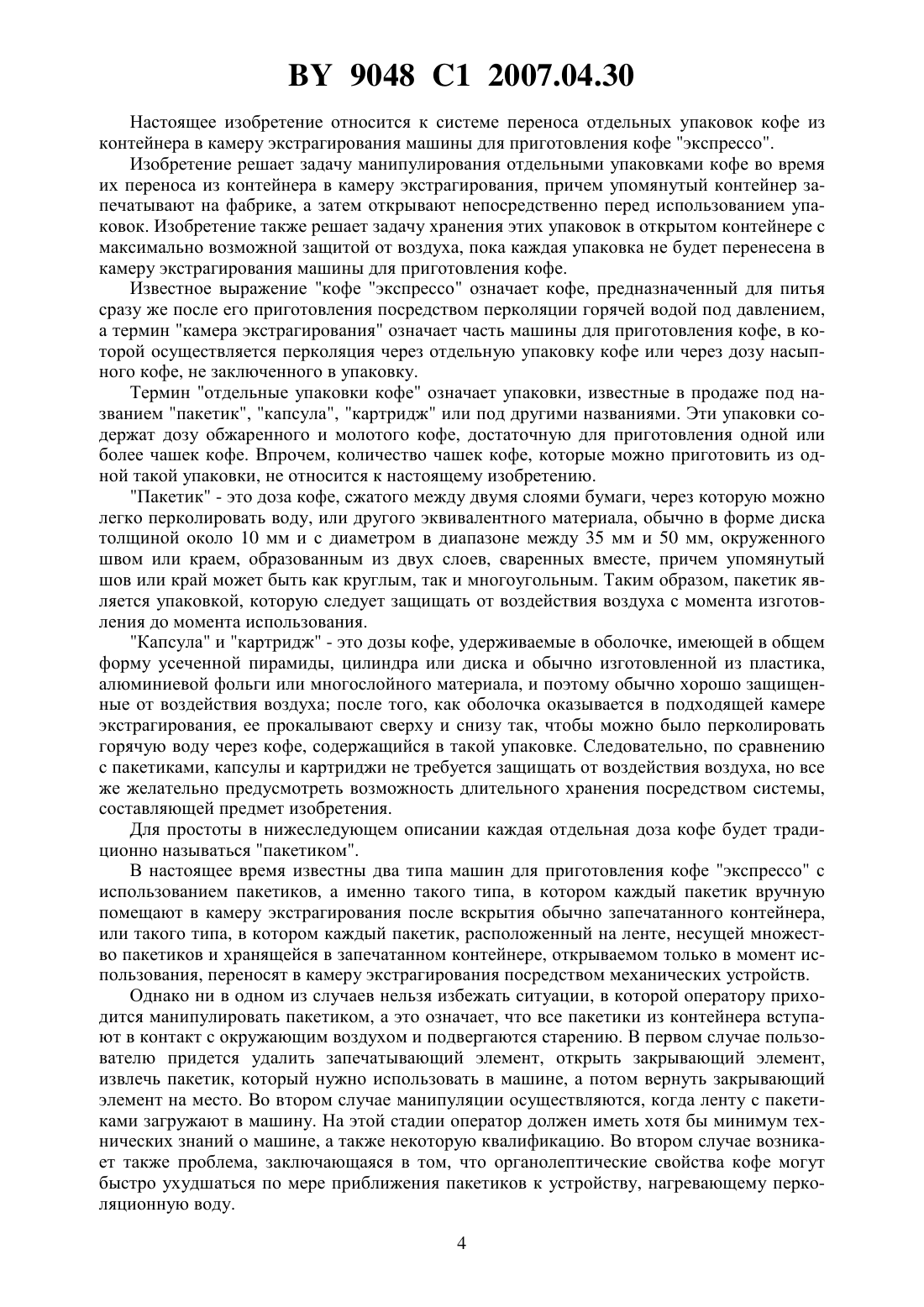 BY 9048 C1 2007.04.30

Настоящее изобретение относится к системе переноса отдельных упаковок кофе из контейнера в камеру экстрагирования машины для приготовления кофе "экспрессо".

Изобретение решает задачу манипулирования отдельными упаковками кофе во время их переноса из контейнера в камеру экстрагирования, причем упомянутый контейнер запечатывают на фабрике, а затем открывают непосредственно перед использованием упаковок. Изобретение также решает задачу хранения этих упаковок в открытом контейнере с максимально возможной защитой от воздуха, пока каждая упаковка не будет перенесена в камеру экстрагирования машины для приготовления кофе.

Известное выражение "кофе "экспрессо" означает кофе, предназначенный для питья сразу же после его приготовления посредством перколяции горячей водой под давлением, а термин "камера экстрагирования" означает часть машины для приготовления кофе, в которой осуществляется перколяция через отдельную упаковку кофе или через дозу насыпного кофе, не заключенного в упаковку.

Термин "отдельные упаковки кофе" означает упаковки, известные в продаже под названием "пакетик", "капсула", "картридж" или под другими названиями. Эти упаковки содержат дозу обжаренного и молотого кофе, достаточную для приготовления одной или более чашек кофе. Впрочем, количество чашек кофе, которые можно приготовить из одной такой упаковки, не относится к настоящему изобретению.

"Пакетик" - это доза кофе, сжатого между двумя слоями бумаги, через которую можно легко перколировать воду, или другого эквивалентного материала, обычно в форме диска толщиной около 10 мм и с диаметром в диапазоне между 35 мм и 50 мм, окруженного швом или краем, образованным из двух слоев, сваренных вместе, причем упомянутый шов или край может быть как круглым, так и многоугольным. Таким образом, пакетик является упаковкой, которую следует защищать от воздействия воздуха с момента изготовления до момента использования.

"Капсула" и "картридж" - это дозы кофе, удерживаемые в оболочке, имеющей в общем форму усеченной пирамиды, цилиндра или диска и обычно изготовленной из пластика, алюминиевой фольги или многослойного материала, и поэтому обычно хорошо защищенные от воздействия воздуха; после того, как оболочка оказывается в подходящей камере экстрагирования, ее прокалывают сверху и снизу так, чтобы можно было перколировать горячую воду через кофе, содержащийся в такой упаковке. Следовательно, по сравнению с пакетиками, капсулы и картриджи не требуется защищать от воздействия воздуха, но все же желательно предусмотреть возможность длительного хранения посредством системы, составляющей предмет изобретения.

Для простоты в нижеследующем описании каждая отдельная доза кофе будет традиционно называться "пакетиком".

В настоящее время известны два типа машин для приготовления кофе "экспрессо" с использованием пакетиков, а именно такого типа, в котором каждый пакетик вручную помещают в камеру экстрагирования после вскрытия обычно запечатанного контейнера, или такого типа, в котором каждый пакетик, расположенный на ленте, несущей множество пакетиков и хранящейся в запечатанном контейнере, открываемом только в момент использования, переносят в камеру экстрагирования посредством механических устройств.

Однако ни в одном из случаев нельзя избежать ситуации, в которой оператору приходится манипулировать пакетиком, а это означает, что все пакетики из контейнера вступают в контакт с окружающим воздухом и подвергаются старению. В первом случае пользователю придется удалить запечатывающий элемент, открыть закрывающий элемент, извлечь пакетик, который нужно использовать в машине, а потом вернуть закрывающий элемент на место. Во втором случае манипуляции осуществляются, когда ленту с пакетиками загружают в машину. На этой стадии оператор должен иметь хотя бы минимум технических знаний о машине, а также некоторую квалификацию. Во втором случае возникает также проблема, заключающаяся в том, что органолептические свойства кофе могут быстро ухудшаться по мере приближения пакетиков к устройству, нагревающему перколяционную воду.

4